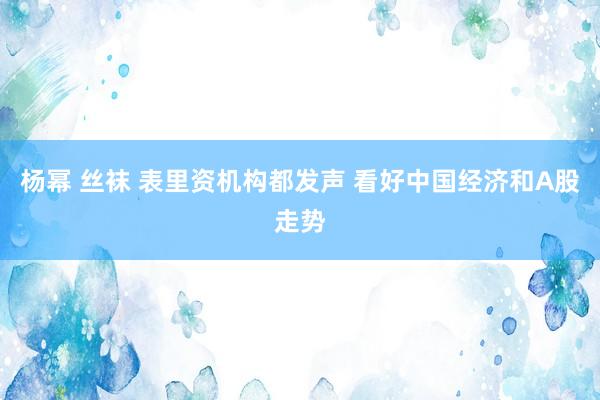 杨幂 丝袜 表里资机构都发声 看好中国经济和A股走势